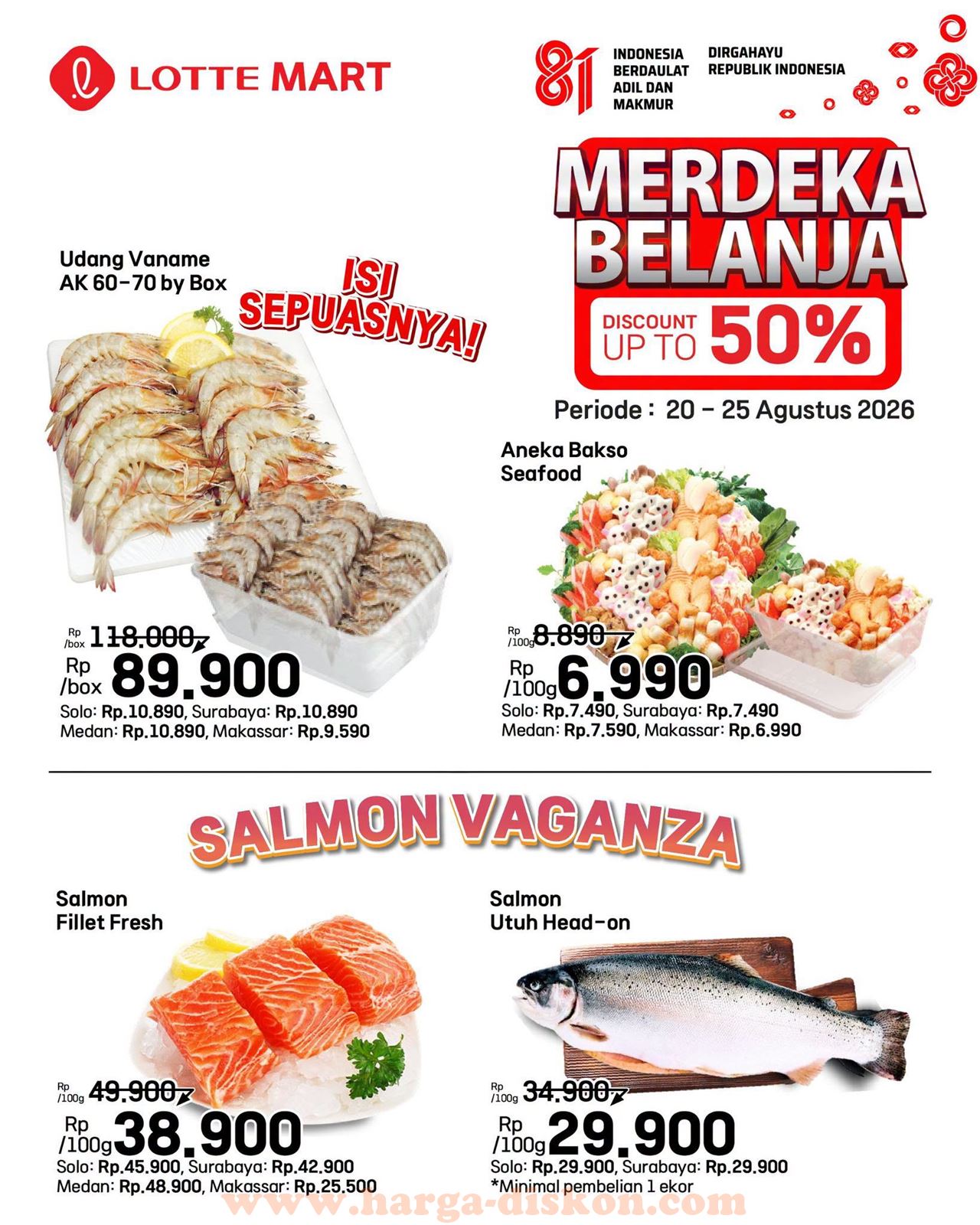 LOTTE MART

81 INDONESIA BERDAULAT ADIL DAN MAKMUR

DIRGAHAYU REPUBLIK INDONESIA

MERDEKA BELANJA

DISCOUNT UP TO 50%

Periode : 20 - 25 Agustus 2026

Udang Vaname AK 60-70 by Box

ISI SEPUASNYA!

Rp /box 118.000

Rp /box 89.900

Solo: Rp.10.890, Surabaya: Rp.10.890
Medan: Rp.10.890, Makassar: Rp.9.590

Aneka Bakso Seafood

Rp /100g 8.890

Rp /100g 6.990

Solo: Rp.7.490, Surabaya: Rp.7.490
Medan: Rp.7.590, Makassar: Rp.6.990

SALMON VAGANZA

Salmon Fillet Fresh

Rp /100g 49.900

Rp /100g 38.900

Solo: Rp.45.900, Surabaya: Rp.42.900
Medan: Rp.48.900, Makassar: Rp.25.500

Salmon Utuh Head-on

Rp /100g 34.900

Rp /100g 29.900

Solo: Rp.29.900, Surabaya: Rp.29.900
*Minimal pembelian 1 ekor

www.harga-diskon.com